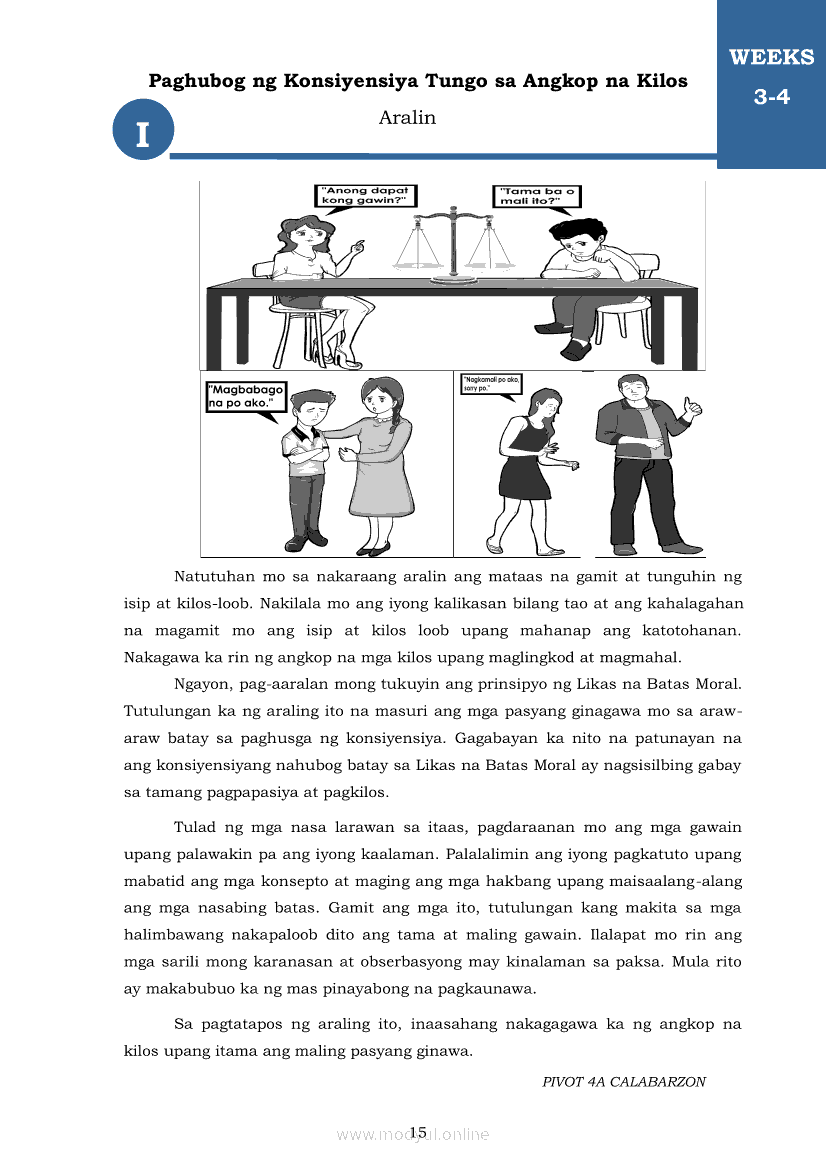 WEEKS
3-4

Paghubog ng Konsiyensiya Tungo sa Angkop na Kilos

I

Aralin

"Anong dapat kong gawin?"

"Tama ba o mali ito?"

"Magbabago na po ako."

"Nagkamali po ako, sorry po."

Natutuhan mo sa nakaraang aralin ang mataas na gamit at tunguhin ng isip at kilos-loob. Nakilala mo ang iyong kalikasan bilang tao at ang kahalagahan na magamit mo ang isip at kilos loob upang mahanap ang katotohanan. Nakagawa ka rin ng angkop na mga kilos upang maglingkod at magmahal.

Ngayon, pag-aaralan mong tukuyin ang prinsipyo ng Likas na Batas Moral. Tutulungan ka ng araling ito na masuri ang mga pasyang ginagawa mo sa araw-araw batay sa paghusga ng konsiyensiya. Gagabayan ka nito na patunayan na ang konsiyensiyang nahubog batay sa Likas na Batas Moral ay nagsisilbing gabay sa tamang pagpapasiya at pagkilos.

Tulad ng mga nasa larawan sa itaas, pagdaraanan mo ang mga gawain upang palawakin pa ang iyong kaalaman. Palalalimin ang iyong pagkatuto upang mabatid ang mga konsepto at maging ang mga hakbang upang maisaalang-alang ang mga nasabing batas. Gamit ang mga ito, tutulungan kang makita sa mga halimbawang nakapaloob dito ang tama at maling gawain. Ilalapat mo rin ang mga sarili mong karanasan at obserbasyong may kinalaman sa paksa. Mula rito ay makabubuo ka ng mas pinayabong na pagkaunawa.

Sa pagtatapos ng araling ito, inaasahang nakagagawa ka ng angkop na kilos upang itama ang maling pasyang ginawa.

PIVOT 4A CALABARZON

15

www.modyul.online